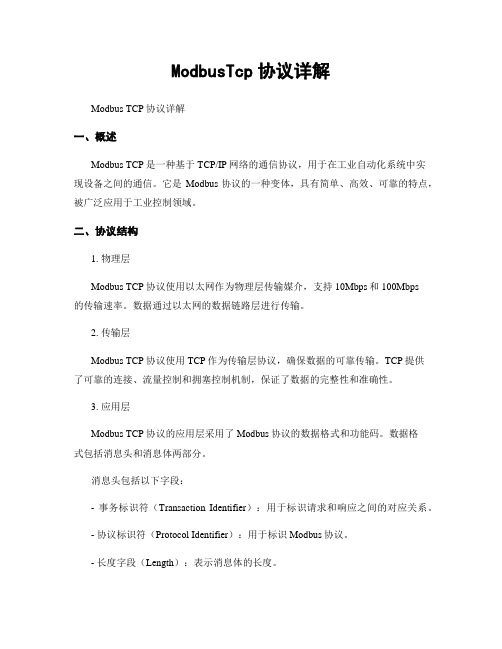 ModbusTcp 协议详解

Modbus TCP 协议详解

一、概述

Modbus TCP 是一种基于 TCP/IP 网络的通信协议，用于在工业自动化系统中实现设备之间的通信。它是 Modbus 协议的一种变体，具有简单、高效、可靠的特点，被广泛应用于工业控制领域。

二、协议结构

1. 物理层

Modbus TCP 协议使用以太网作为物理层传输媒介，支持 10Mbps 和 100Mbps 的传输速率。数据通过以太网的数据链路层进行传输。

2. 传输层

Modbus TCP 协议使用 TCP 作为传输层协议，确保数据的可靠传输。TCP 提供了可靠的连接、流量控制和拥塞控制机制，保证了数据的完整性和准确性。

3. 应用层

Modbus TCP 协议的应用层采用了 Modbus 协议的数据格式和功能码。数据格式包括消息头和消息体两部分。

消息头包括以下字段：

- 事务标识符（Transaction Identifier）：用于标识请求和响应之间的对应关系。

- 协议标识符（Protocol Identifier）：用于标识 Modbus 协议。

- 长度字段（Length）：表示消息体的长度。